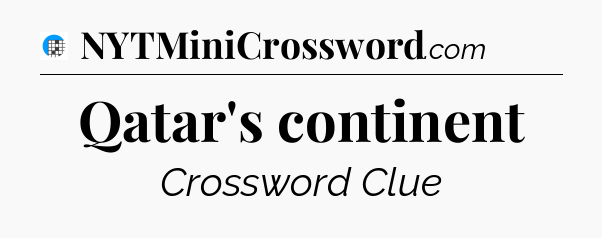 NYTMiniCrossword.com

Qatar's continent

Crossword Clue